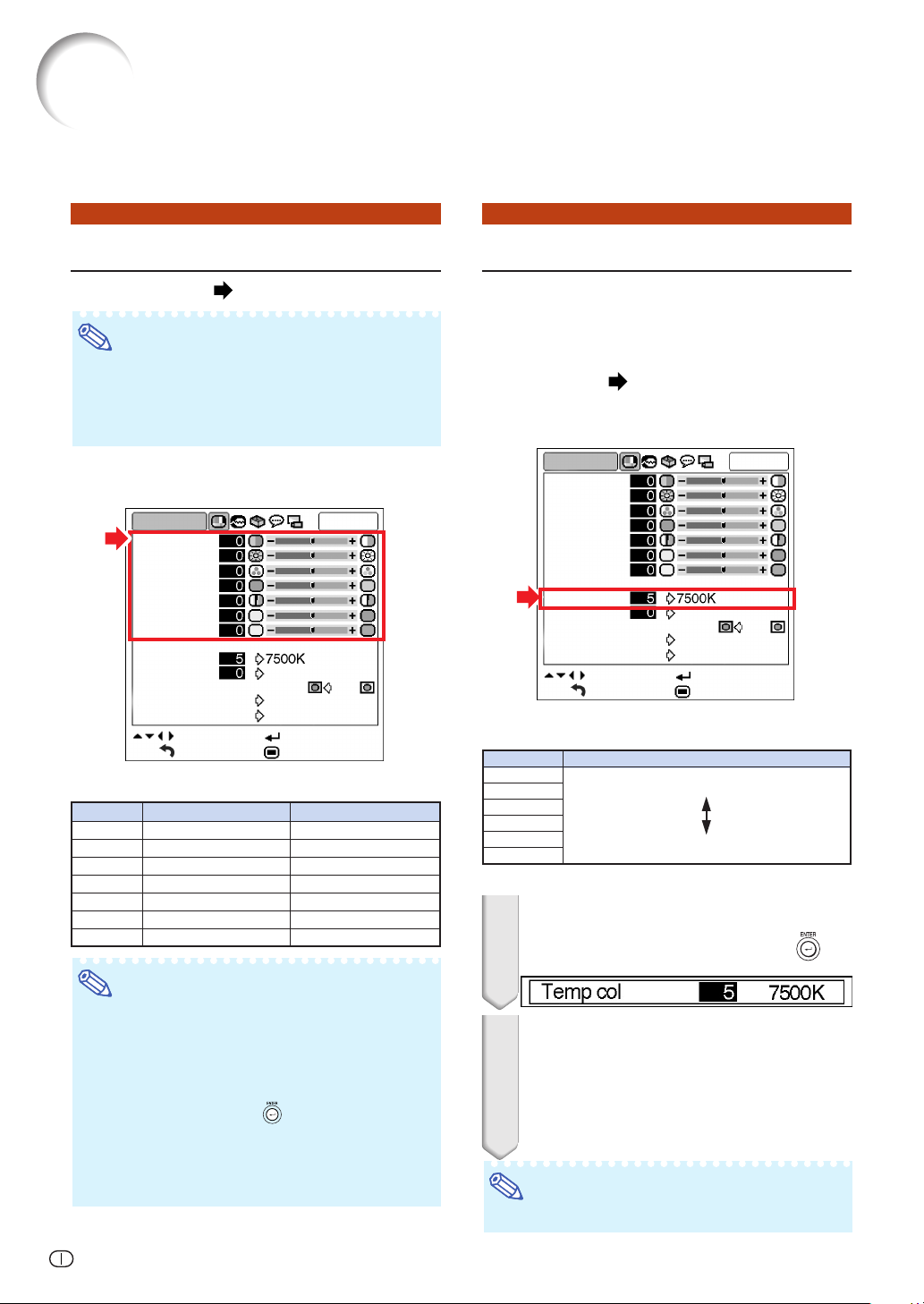 0
0
0
0
0
0
0
5
7500K
0

0
0
0
0
0
0
0
5
7500K
0

ENTER

Temp col
5
7500K